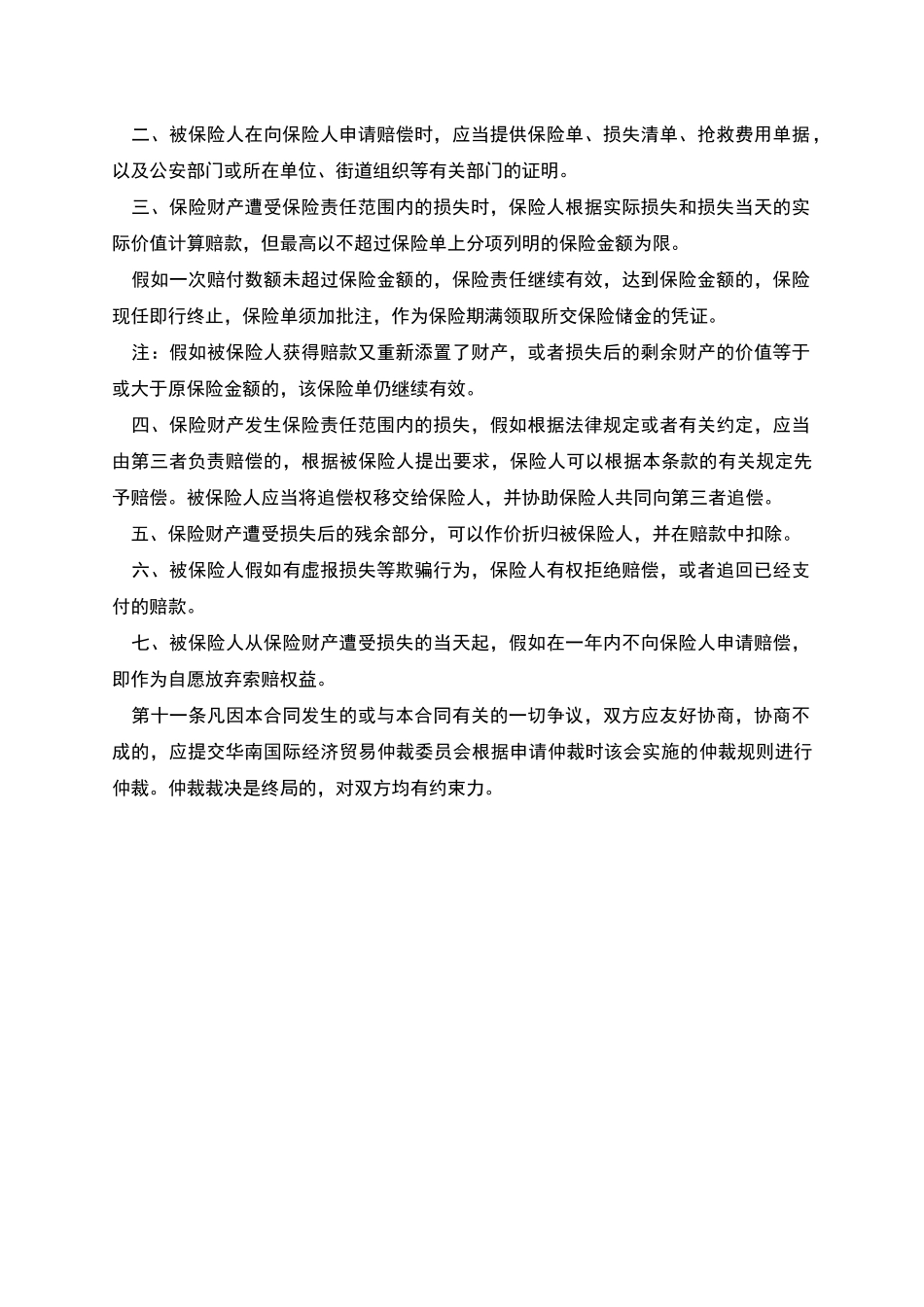 二、被保险人在向保险人申请赔偿时，应当提供保险单、损失清单、抢救费用单据，以及公安部门或所在单位、街道组织等有关部门的证明。

三、保险财产遭受保险责任范围内的损失时，保险人根据实际损失和损失当天的实际价值计算赔款，但最高以不超过保险单上分项列明的保险金额为限。

假如一次赔付数额未超过保险金额的，保险责任继续有效，达到保险金额的，保险现任即行终止，保险单须加批注，作为保险期满领取所交保险储金的凭证。

注：假如被保险人获得赔款又重新添置了财产，或者损失后的剩余财产的价值等于或大于原保险金额的，该保险单仍继续有效。

四、保险财产发生保险责任范围内的损失，假如根据法律规定或者有关约定，应当由第三者负责赔偿的，根据被保险人提出要求，保险人可以根据本条款的有关规定先予赔偿。被保险人应当将追偿权移交给保险人，并协助保险人共同向第三者追偿。

五、保险财产遭受损失后的残余部分，可以作价折归被保险人，并在赔款中扣除。

六、被保险人假如有虚报损失等欺骗行为，保险人有权拒绝赔偿，或者追回已经支付的赔款。

七、被保险人从保险财产遭受损失的当天起，假如在一年内不向保险人申请赔偿，即作为自愿放弃索赔权益。

第十一条凡因本合同发生的或与本合同有关的一切争议，双方应友好协商，协商不成的，应提交华南国际经济贸易仲裁委员会根据申请仲裁时该会实施的仲裁规则进行仲裁。仲裁裁决是终局的，对双方均有约束力。